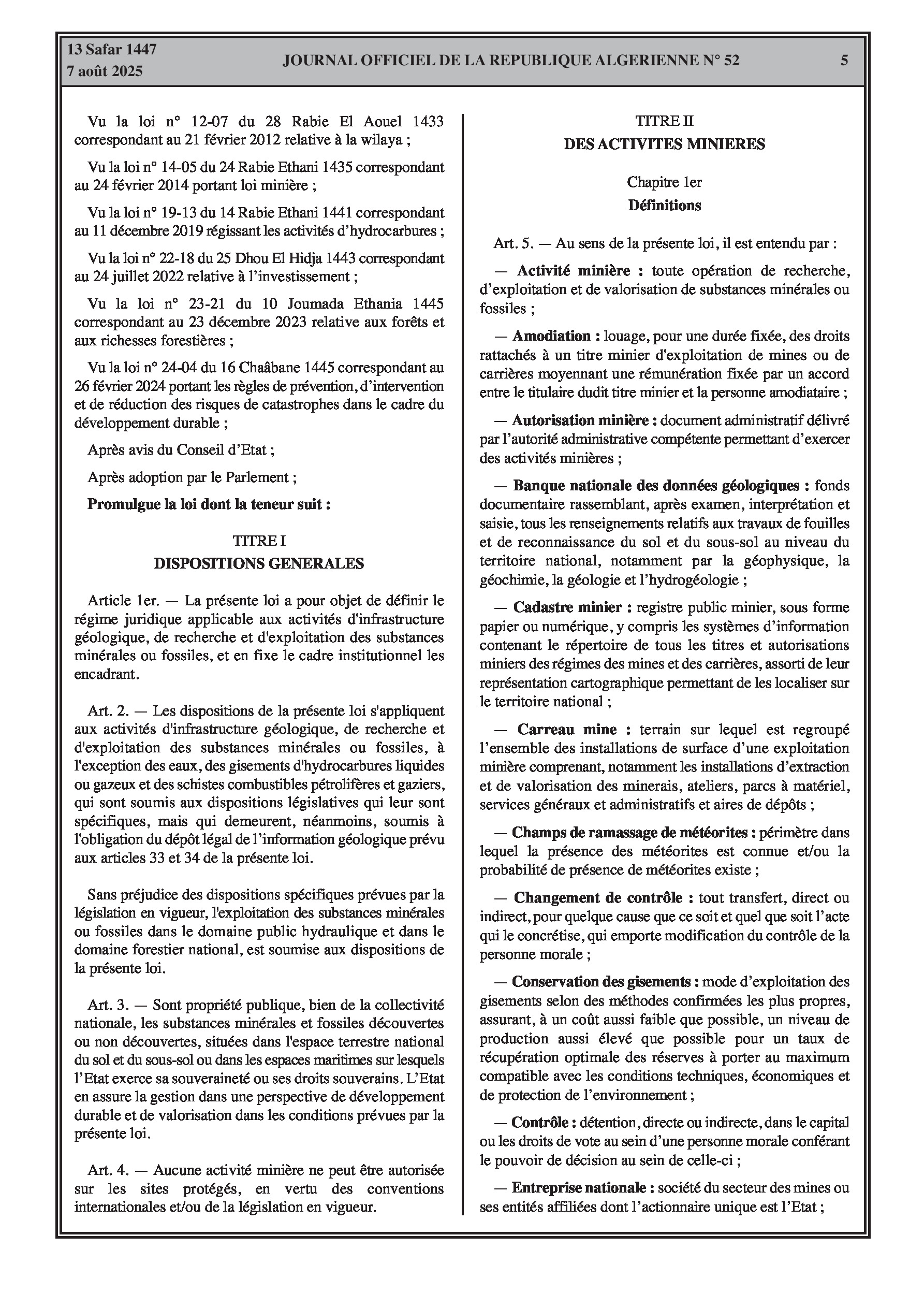 13 Safar 1447
7 août 2025

JOURNAL OFFICIEL DE LA REPUBLIQUE ALGERIENNE N° 52

5

Vu la loi n° 12-07 du 28 Rabie El Aouel 1433 correspondant au 21 février 2012 relative à la wilaya ;

Vu la loi n° 14-05 du 24 Rabie Ethani 1435 correspondant au 24 février 2014 portant loi minière ;

Vu la loi n° 19-13 du 14 Rabie Ethani 1441 correspondant au 11 décembre 2019 régissant les activités d'hydrocarbures ;

Vu la loi n° 22-18 du 25 Dhou El Hidja 1443 correspondant au 24 juillet 2022 relative à l'investissement ;

Vu la loi n° 23-21 du 10 Joumada Ethania 1445 correspondant au 23 décembre 2023 relative aux forêts et aux richesses forestières ;

Vu la loi n° 24-04 du 16 Chaâbane 1445 correspondant au 26 février 2024 portant les règles de prévention, d'intervention et de réduction des risques de catastrophes dans le cadre du développement durable ;

Après avis du Conseil d'Etat ;

Après adoption par le Parlement ;

Promulgue la loi dont la teneur suit :

TITRE I
DISPOSITIONS GENERALES

Article 1er. — La présente loi a pour objet de définir le régime juridique applicable aux activités d'infrastructure géologique, de recherche et d'exploitation des substances minérales ou fossiles, et en fixe le cadre institutionnel les encadrant.

Art. 2. — Les dispositions de la présente loi s'appliquent aux activités d'infrastructure géologique, de recherche et d'exploitation des substances minérales ou fossiles, à l'exception des eaux, des gisements d'hydrocarbures liquides ou gazeux et des schistes combustibles pétrolifères et gaziers, qui sont soumis aux dispositions législatives qui leur sont spécifiques, mais qui demeurent, néanmoins, soumis à l'obligation du dépôt légal de l'information géologique prévu aux articles 33 et 34 de la présente loi.

Sans préjudice des dispositions spécifiques prévues par la législation en vigueur, l'exploitation des substances minérales ou fossiles dans le domaine public hydraulique et dans le domaine forestier national, est soumise aux dispositions de la présente loi.

Art. 3. — Sont propriété publique, bien de la collectivité nationale, les substances minérales et fossiles découvertes ou non découvertes, situées dans l'espace terrestre national du sol et du sous-sol ou dans les espaces maritimes sur lesquels l'Etat exerce sa souveraineté ou ses droits souverains. L'Etat en assure la gestion dans une perspective de développement durable et de valorisation dans les conditions prévues par la présente loi.

Art. 4. — Aucune activité minière ne peut être autorisée sur les sites protégés, en vertu des conventions internationales et/ou de la législation en vigueur.

TITRE II
DES ACTIVITES MINIERES

Chapitre 1er
Définitions

Art. 5. — Au sens de la présente loi, il est entendu par :

— Activité minière : toute opération de recherche, d'exploitation et de valorisation de substances minérales ou fossiles ;

— Amodiation : louage, pour une durée fixée, des droits rattachés à un titre minier d'exploitation de mines ou de carrières moyennant une rémunération fixée par un accord entre le titulaire dudit titre minier et la personne amodiataire ;

— Autorisation minière : document administratif délivré par l'autorité administrative compétente permettant d'exercer des activités minières ;

— Banque nationale des données géologiques : fonds documentaire rassemblant, après examen, interprétation et saisie, tous les renseignements relatifs aux travaux de fouilles et de reconnaissance du sol et du sous-sol au niveau du territoire national, notamment par la géophysique, la géochimie, la géologie et l'hydrogéologie ;

— Cadastre minier : registre public minier, sous forme papier ou numérique, y compris les systèmes d'information contenant le répertoire de tous les titres et autorisations miniers des régimes des mines et des carrières, assorti de leur représentation cartographique permettant de les localiser sur le territoire national ;

— Carreau mine : terrain sur lequel est regroupé l'ensemble des installations de surface d'une exploitation minière comprenant, notamment les installations d'extraction et de valorisation des minerais, ateliers, parcs à matériel, services généraux et administratifs et aires de dépôts ;

— Champs de ramassage de météorites : périmètre dans lequel la présence des météorites est connue et/ou la probabilité de présence de météorites existe ;

— Changement de contrôle : tout transfert, direct ou indirect, pour quelque cause que ce soit et quel que soit l'acte qui le concrétise, qui emporte modification du contrôle de la personne morale ;

— Conservation des gisements : mode d'exploitation des gisements selon des méthodes confirmées les plus propres, assurant, à un coût aussi faible que possible, un niveau de production aussi élevé que possible pour un taux de récupération optimale des réserves à porter au maximum compatible avec les conditions techniques, économiques et de protection de l'environnement ;

— Contrôle : détention, directe ou indirecte, dans le capital ou les droits de vote au sein d'une personne morale conférant le pouvoir de décision au sein de celle-ci ;

— Entreprise nationale : société du secteur des mines ou ses entités affiliées dont l'actionnaire unique est l'Etat ;